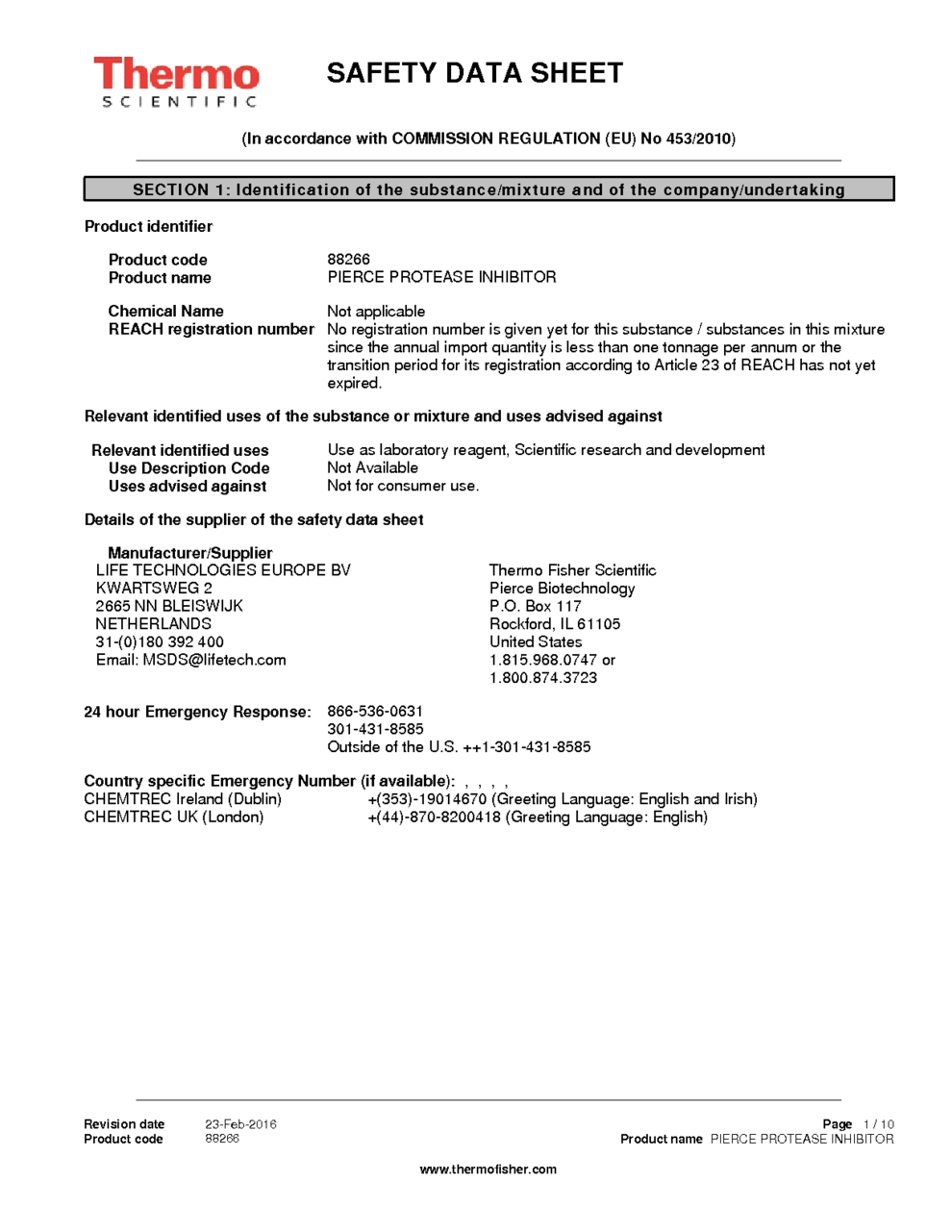 Thermo
SCIENTIFIC

SAFETY DATA SHEET

(In accordance with COMMISSION REGULATION (EU) No 453/2010)

SECTION 1: Identification of the substance/mixture and of the company/undertaking

Product identifier

Product code 88266
Product name PIERCE PROTEASE INHIBITOR

Chemical Name Not applicable
REACH registration number No registration number is given yet for this substance / substances in this mixture since the annual import quantity is less than one tonnage per annum or the transition period for its registration according to Article 23 of REACH has not yet expired.

Relevant identified uses of the substance or mixture and uses advised against

Relevant identified uses Use as laboratory reagent, Scientific research and development
Use Description Code Not Available
Uses advised against Not for consumer use.

Details of the supplier of the safety data sheet

Manufacturer/Supplier
LIFE TECHNOLOGIES EUROPE BV
KWARTSWEG 2
2665 NN BLEISWIJK
NETHERLANDS
31-(0)180 392 400
Email: MSDS@lifetech.com

Thermo Fisher Scientific
Pierce Biotechnology
P.O. Box 117
Rockford, IL 61105
United States
1.815.968.0747 or
1.800.874.3723

24 hour Emergency Response: 866-536-0631
301-431-8585
Outside of the U.S. ++1-301-431-8585

Country specific Emergency Number (if available): , , , ,
CHEMTREC Ireland (Dublin) +(353)-19014670 (Greeting Language: English and Irish)
CHEMTREC UK (London) +(44)-870-8200418 (Greeting Language: English)

Revision date 23-Feb-2016
Product code 88266
Page 1 / 10
Product name PIERCE PROTEASE INHIBITOR

www.thermofisher.com